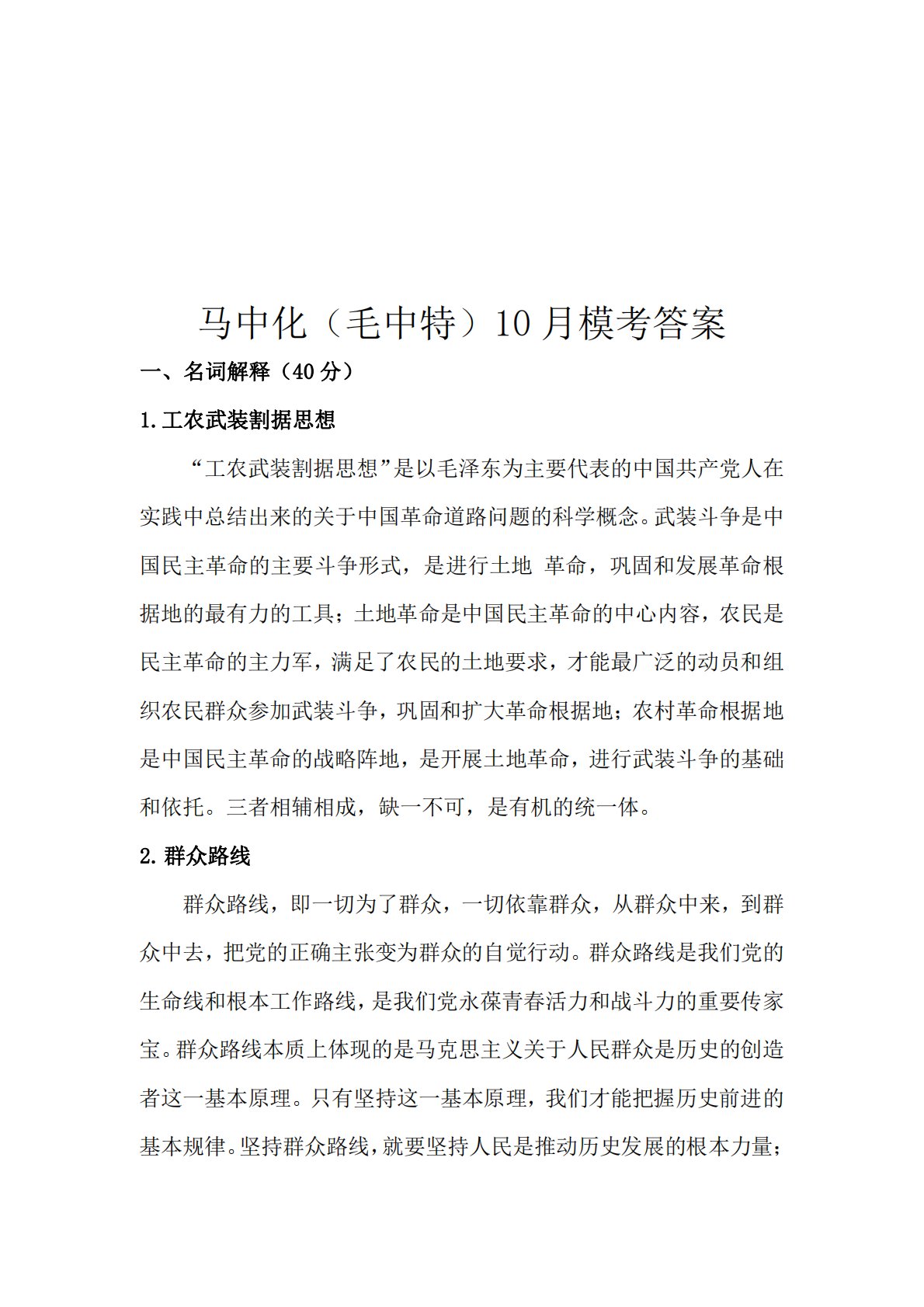 马中化（毛中特）10月模考答案

一、名词解释（40分）

1.工农武装割据思想

“工农武装割据思想”是以毛泽东为主要代表的中国共产党人在实践中总结出来的关于中国革命道路问题的科学概念。武装斗争是中国民主革命的主要斗争形式，是进行土地 革命，巩固和发展革命根据地的最有力的工具；土地革命是中国民主革命的中心内容，农民是民主革命的主力军，满足了农民的土地要求，才能最广泛的动员和组织农民群众参加武装斗争，巩固和扩大革命根据地；农村革命根据地是中国民主革命的战略阵地，是开展土地革命，进行武装斗争的基础和依托。三者相辅相成，缺一不可，是有机的统一体。

2.群众路线

群众路线，即一切为了群众，一切依靠群众，从群众中来，到群众中去，把党的正确主张变为群众的自觉行动。群众路线是我们党的生命线和根本工作路线，是我们党永葆青春活力和战斗力的重要传家宝。群众路线本质上体现的是马克思主义关于人民群众是历史的创造者这一基本原理。只有坚持这一基本原理，我们才能把握历史前进的基本规律。坚持群众路线，就要坚持人民是推动历史发展的根本力量；